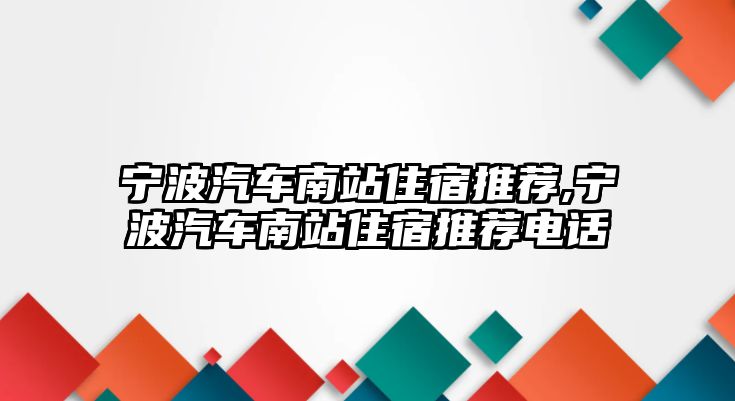 宁波汽车南站住宿推荐,宁波汽车南站住宿推荐电话